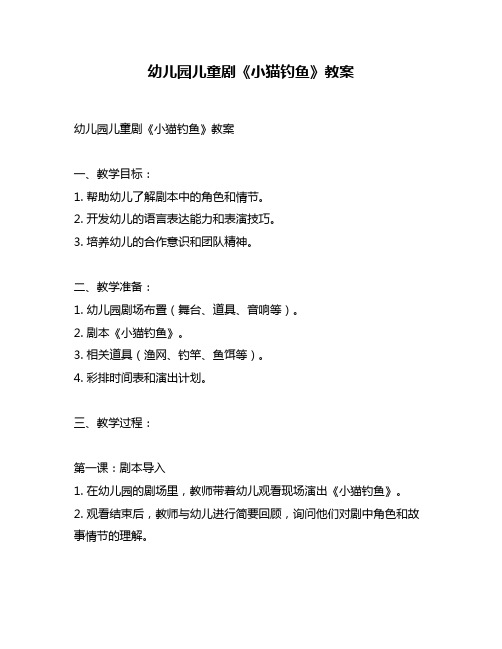 幼儿园儿童剧《小猫钓鱼》教案

幼儿园儿童剧《小猫钓鱼》教案

一、教学目标：
1. 帮助幼儿了解剧本中的角色和情节。
2. 开发幼儿的语言表达能力和表演技巧。
3. 培养幼儿的合作意识和团队精神。

二、教学准备：
1. 幼儿园剧场布置（舞台、道具、音响等）。
2. 剧本《小猫钓鱼》。
3. 相关道具（渔网、钓竿、鱼饵等）。
4. 彩排时间表和演出计划。

三、教学过程：

第一课：剧本导入
1. 在幼儿园的剧场里，教师带着幼儿观看现场演出《小猫钓鱼》。
2. 观看结束后，教师与幼儿进行简要回顾，询问他们对剧中角色和故事情节的理解。